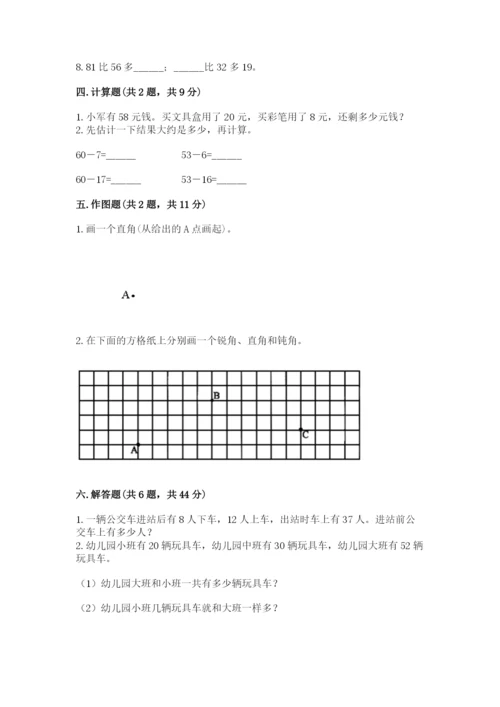 8. 81 比 56 多______；______比 32 多 19。

四. 计算题（共 2 题，共 9 分）

1. 小军有 58 元钱。买文具盒用了 20 元，买彩笔用了 8 元，还剩多少元钱？
2. 先估计一下结果大约是多少，再计算。

60－7=______　　　　53－6=______

60－17=______　　　　53－16=______

五. 作图题（共 2 题，共 11 分）

1. 画一个直角（从给出的 A 点画起）。

A

2. 在下面的方格纸上分别画一个锐角、直角和钝角。

B

C

A

六. 解答题（共 6 题，共 44 分）

1. 一辆公交车进站后有 8 人下车，12 人上车，出站时车上有 37 人。进站前公交车上有多少人？
2. 幼儿园小班有 20 辆玩具车，幼儿园中班有 30 辆玩具车，幼儿园大班有 52 辆玩具车。

（1）幼儿园大班和小班一共有多少辆玩具车？

（2）幼儿园小班几辆玩具车就和大班一样多？